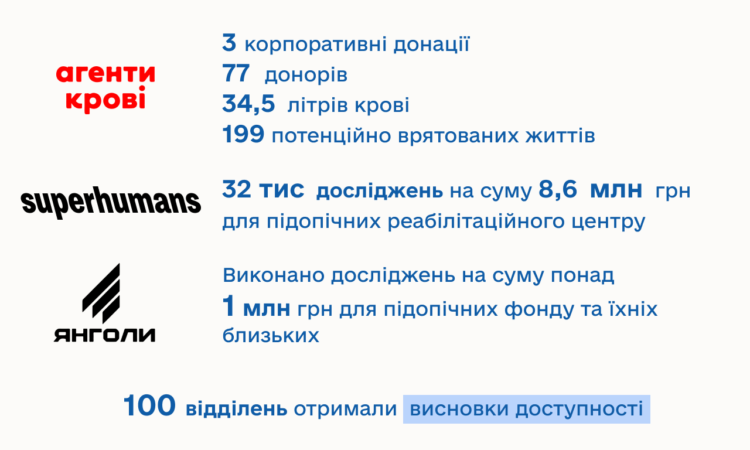 агенти крові

3 корпоративні донації
77 донорів
34,5 літрів крові
199 потенційно врятованих життів

superhumans

32 тис досліджень на суму 8,6 млн грн для підопічних реабілітаційного центру

ЯНГОЛИ

Виконано досліджень на суму понад 1 млн грн для підопічних фонду та їхніх близьких

100 відділень отримали висновки доступності